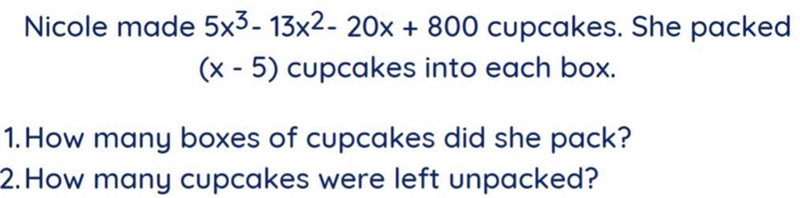 Nicole made $5x^3 - 13x^2 - 20x + 800$ cupcakes. She packed $(x - 5)$ cupcakes into each box.

1. How many boxes of cupcakes did she pack?
2. How many cupcakes were left unpacked?